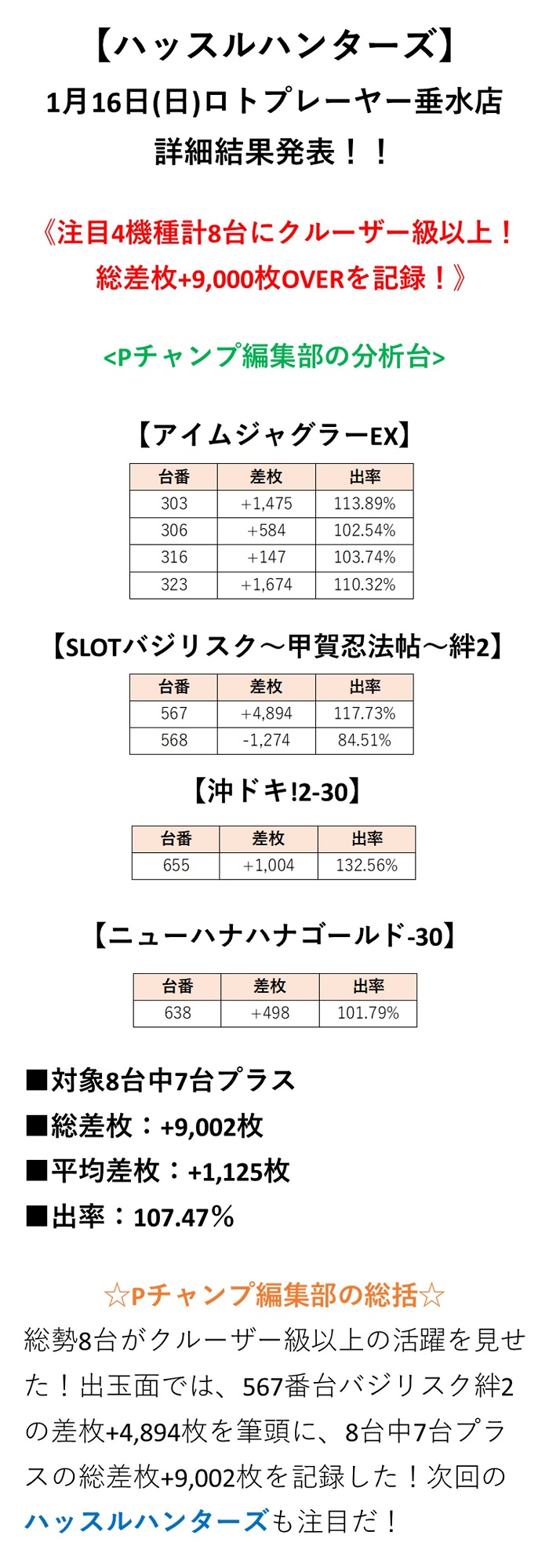 【ハッスルハンターズ】
1月16日(日)ロトプレーヤー垂水店
詳細結果発表！！

《注目4機種計8台にクルーザー級以上！
総差枚+9,000枚OVERを記録！》

<Pチャンプ編集部の分析台>

【アイムジャグラーEX】

| 台番 | 差枚 | 出率 |
|---|---|---|
| 303 | +1,475 | 113.89% |
| 306 | +584 | 102.54% |
| 316 | +147 | 103.74% |
| 323 | +1,674 | 110.32% |

【SLOTバジリスク～甲賀忍法帖～絆2】

| 台番 | 差枚 | 出率 |
|---|---|---|
| 567 | +4,894 | 117.73% |
| 568 | -1,274 | 84.51% |

【沖ドキ!2-30】

| 台番 | 差枚 | 出率 |
|---|---|---|
| 655 | +1,004 | 132.56% |

【ニューハナハナゴールド-30】

| 台番 | 差枚 | 出率 |
|---|---|---|
| 638 | +498 | 101.79% |

■対象8台中7台プラス
■総差枚：+9,002枚
■平均差枚：+1,125枚
■出率：107.47％

☆Pチャンプ編集部の総括☆
総勢8台がクルーザー級以上の活躍を見せた！出玉面では、567番台バジリスク絆2の差枚+4,894枚を筆頭に、8台中7台プラスの総差枚+9,002枚を記録した！次回のハッスルハンターズも注目だ！